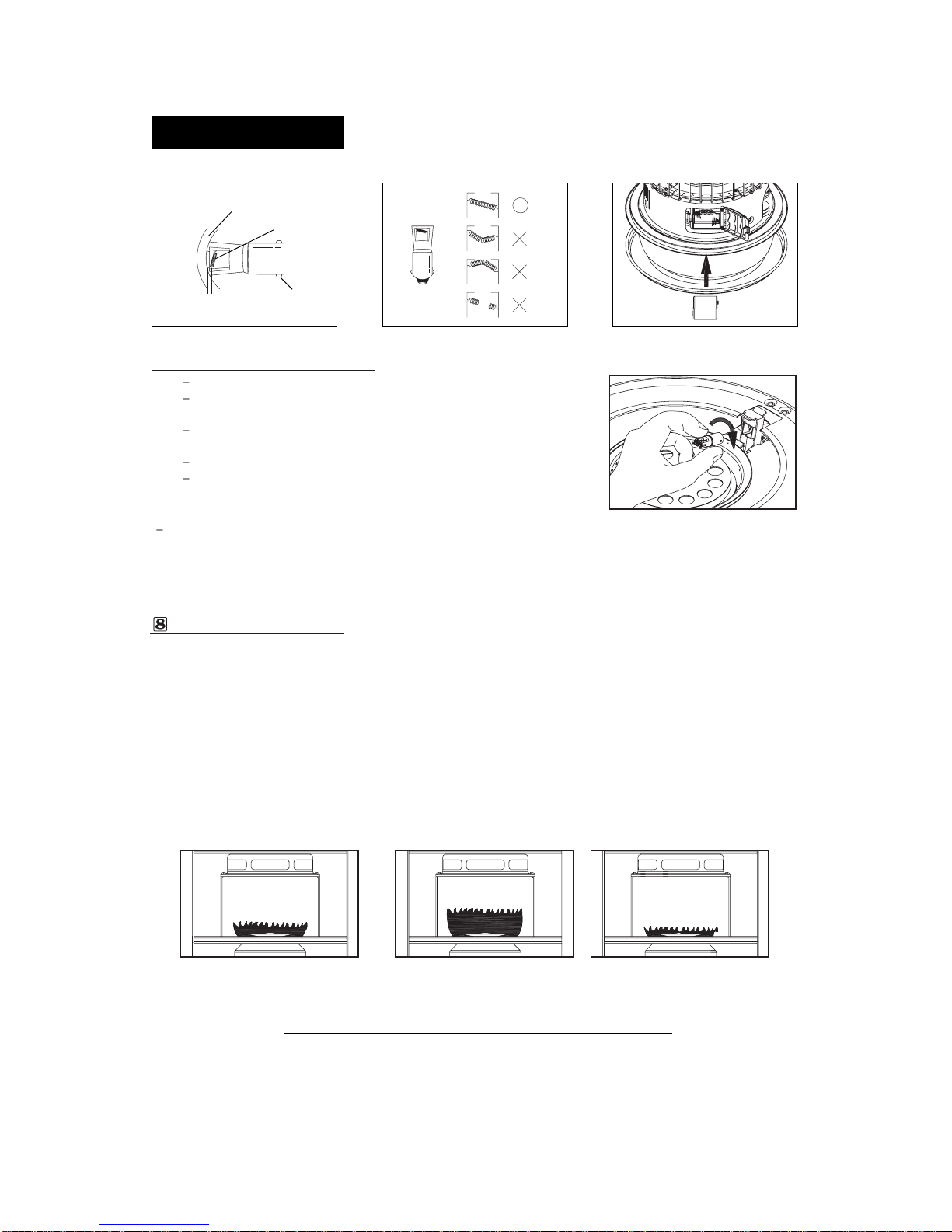 8